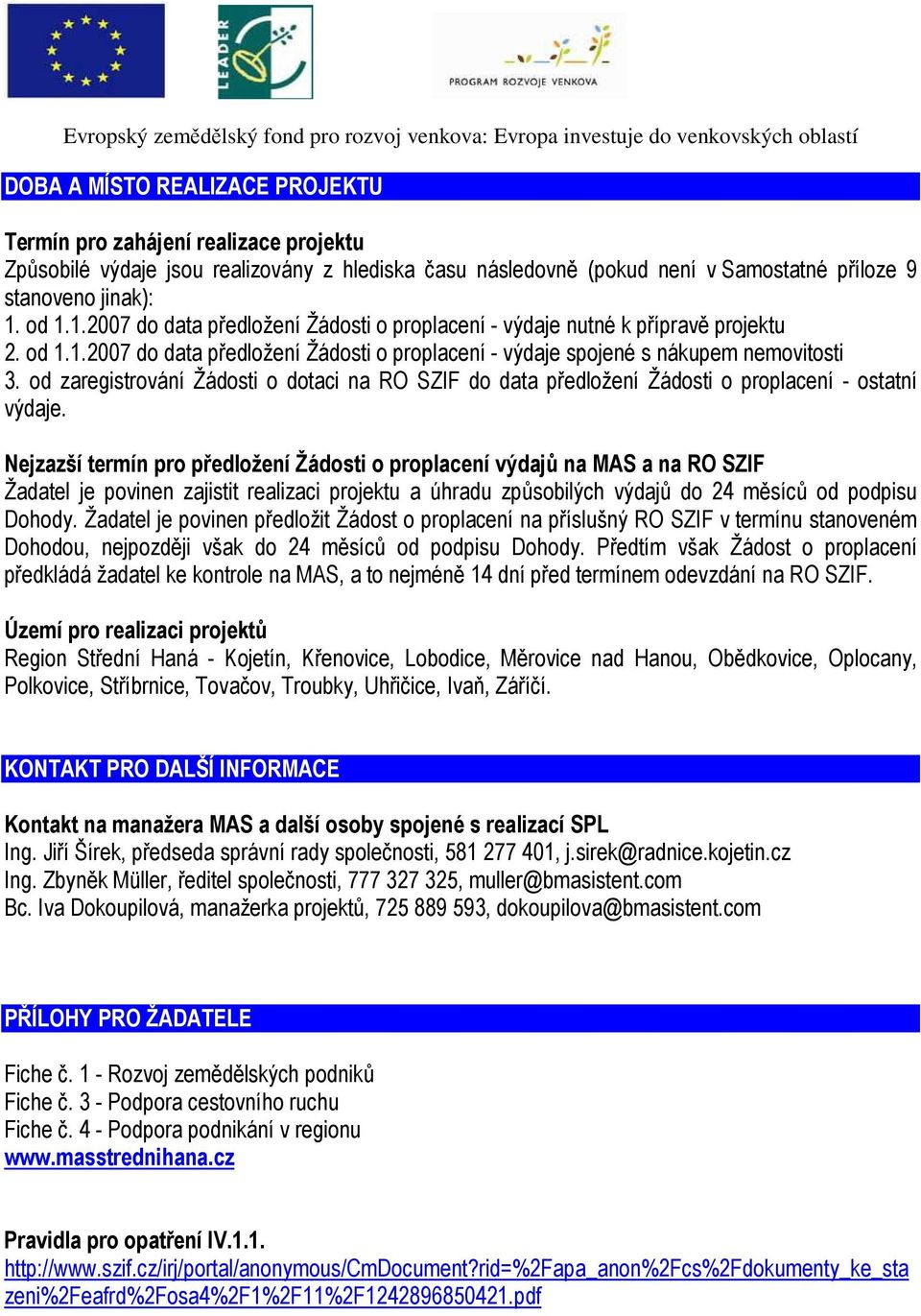 LEADER

PROGRAM ROZVOJE VENKOVA

Evropský zemědělský fond pro rozvoj venkova: Evropa investuje do venkovských oblastí

DOBA A MÍSTO REALIZACE PROJEKTU

Termín pro zahájení realizace projektu
Způsobilé výdaje jsou realizovány z hlediska času následovně (pokud není v Samostatné příloze 9 stanoveno jinak):
1. od 1.1.2007 do data předložení Žádosti o proplacení - výdaje nutné k přípravě projektu
2. od 1.1.2007 do data předložení Žádosti o proplacení - výdaje spojené s nákupem nemovitosti
3. od zaregistrování Žádosti o dotaci na RO SZIF do data předložení Žádosti o proplacení - ostatní výdaje.

Nejzazší termín pro předložení Žádosti o proplacení výdajů na MAS a na RO SZIF
Žadatel je povinen zajistit realizaci projektu a úhradu způsobilých výdajů do 24 měsíců od podpisu Dohody. Žadatel je povinen předložit Žádost o proplacení na příslušný RO SZIF v termínu stanoveném Dohodou, nejpozději však do 24 měsíců od podpisu Dohody. Předtím však Žádost o proplacení předkládá žadatel ke kontrole na MAS, a to nejméně 14 dní před termínem odevzdání na RO SZIF.

Území pro realizaci projektů
Region Střední Haná - Kojetín, Křenovice, Lobodice, Měrovice nad Hanou, Obědkovice, Oplocany, Polkovice, Stříbrnice, Tovačov, Troubky, Uhřičice, Ivaň, Záříčí.

KONTAKT PRO DALŠÍ INFORMACE

Kontakt na manažera MAS a další osoby spojené s realizací SPL
Ing. Jiří Šírek, předseda správní rady společnosti, 581 277 401, j.sirek@radnice.kojetin.cz
Ing. Zbyněk Müller, ředitel společnosti, 777 327 325, muller@bmasistent.com
Bc. Iva Dokoupilová, manažerka projektů, 725 889 593, dokoupilova@bmasistent.com

PŘÍLOHY PRO ŽADATELE

Fiche č. 1 - Rozvoj zemědělských podniků
Fiche č. 3 - Podpora cestovního ruchu
Fiche č. 4 - Podpora podnikání v regionu
www.masstrednihana.cz

Pravidla pro opatření IV.1.1.
http://www.szif.cz/irj/portal/anonymous/CmDocument?rid=%2Fapa_anon%2Fcs%2Fdokumenty_ke_stazeni%2Feafrd%2Fosa4%2F1%2F11%2F1242896850421.pdf